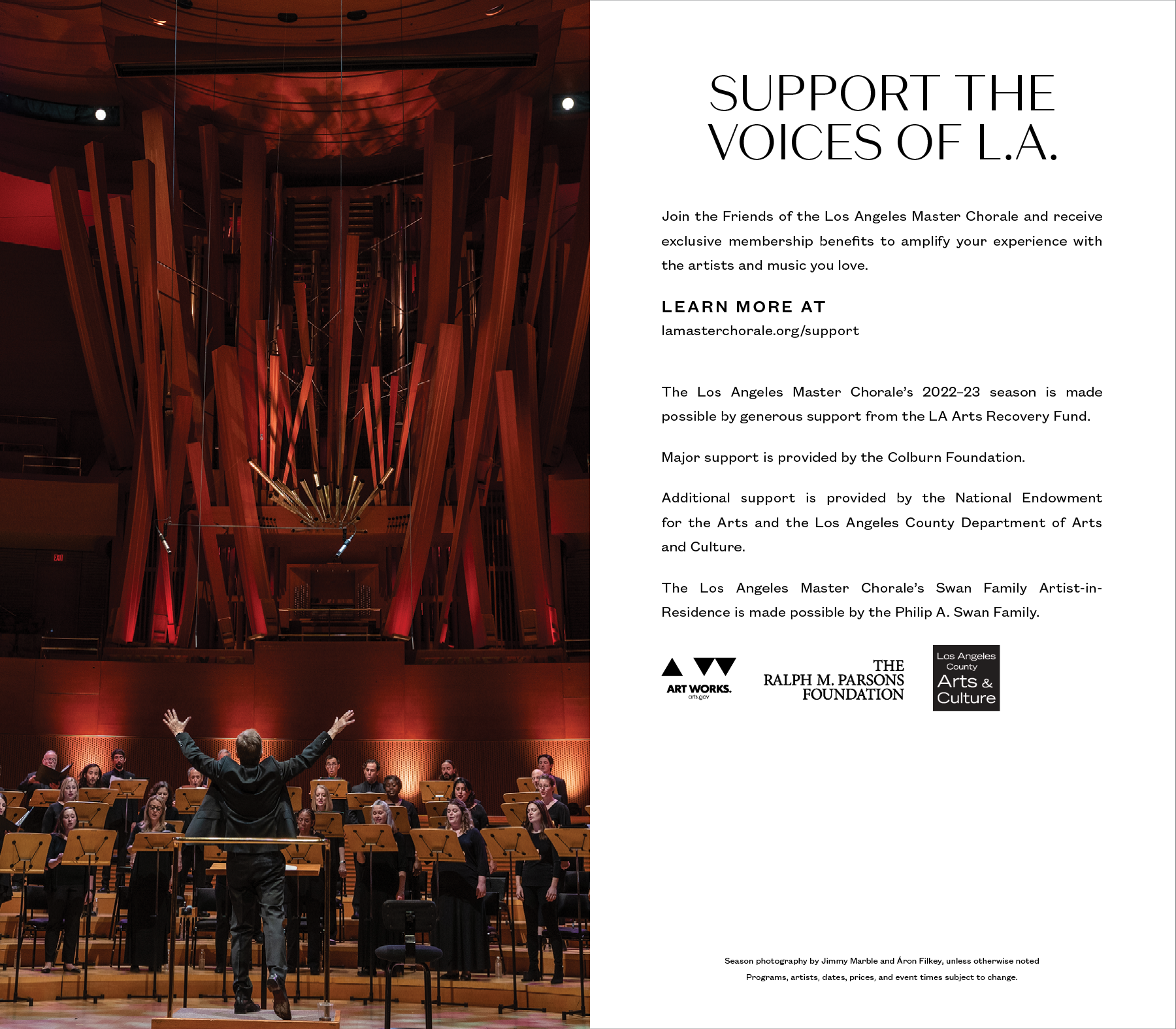 EXIT

SUPPORT THE VOICES OF L.A.

Join the Friends of the Los Angeles Master Chorale and receive exclusive membership benefits to amplify your experience with the artists and music you love.

LEARN MORE AT
lamasterchorale.org/support

The Los Angeles Master Chorale's 2022–23 season is made possible by generous support from the LA Arts Recovery Fund.

Major support is provided by the Colburn Foundation.

Additional support is provided by the National Endowment for the Arts and the Los Angeles County Department of Arts and Culture.

The Los Angeles Master Chorale's Swan Family Artist-in-Residence is made possible by the Philip A. Swan Family.

ART WORKS.
arts.gov

THE RALPH M. PARSONS FOUNDATION

Los Angeles County Arts & Culture

Season photography by Jimmy Marble and Áron Filkey, unless otherwise noted

Programs, artists, dates, prices, and event times subject to change.